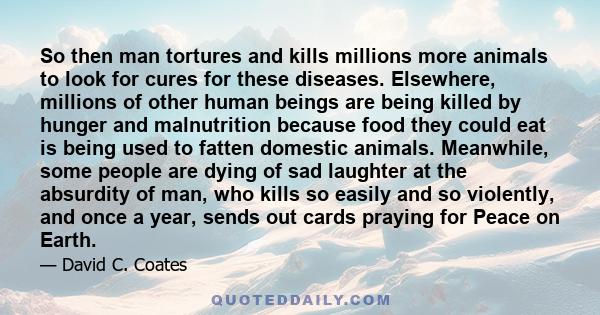 So then man tortures and kills millions more animals to look for cures for these diseases. Elsewhere, millions of other human beings are being killed by hunger and malnutrition because food they could eat is being used to fatten domestic animals. Meanwhile, some people are dying of sad laughter at the absurdity of man, who kills so easily and so violently, and once a year, sends out cards praying for Peace on Earth.

— David C. Coates

QUOTEDDAILY.COM